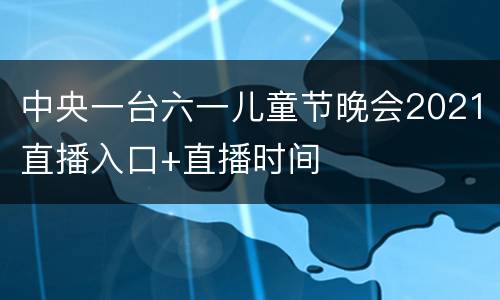 中央一台六一儿童节晚会2021直播入口+直播时间